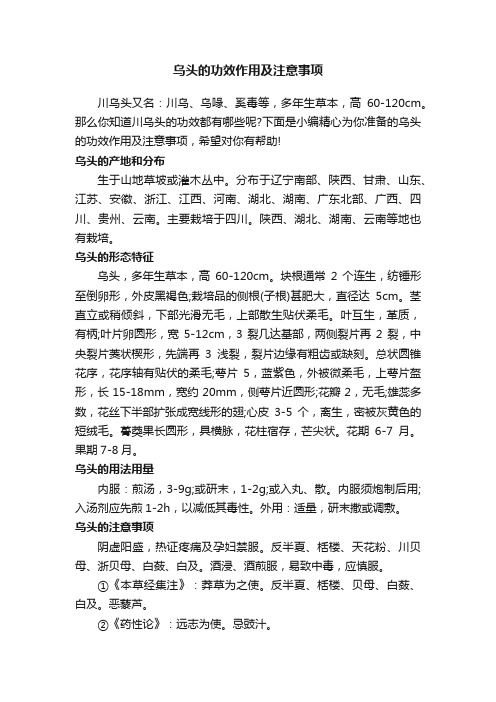 乌头的功效作用及注意事项

川乌头又名：川乌、乌喙、奚毒等，多年生草本，高 60-120cm。那么你知道川乌头的功效都有哪些呢?下面是小编精心为你准备的乌头的功效作用及注意事项，希望对你有帮助!

乌头的产地和分布

生于山地草坡或灌木丛中。分布于辽宁南部、陕西、甘肃、山东、江苏、安徽、浙江、江西、河南、湖北、湖南、广东北部、广西、四川、贵州、云南。主要栽培于四川。陕西、湖北、湖南、云南等地也有栽培。

乌头的形态特征

乌头，多年生草本，高 60-120cm。块根通常 2 个连生，纺锤形至倒卵形，外皮黑褐色;栽培品的侧根(子根)甚肥大，直径达 5cm。茎直立或稍倾斜，下部光滑无毛，上部散生贴伏柔毛。叶互生，革质，有柄;叶片卵圆形，宽 5-12cm，3 裂几达基部，两侧裂片再 2 裂，中央裂片菱状楔形，先端再 3 浅裂，裂片边缘有粗齿或缺刻。总状圆锥花序，花序轴有贴伏的柔毛;萼片 5，蓝紫色，外被微柔毛，上萼片盔形，长 15-18mm，宽约 20mm，侧萼片近圆形;花瓣 2，无毛;雄蕊多数，花丝下半部扩张成宽线形的翅;心皮 3-5 个，离生，密被灰黄色的短绒毛。蓇葖果长圆形，具横脉，花柱宿存，芒尖状。花期 6-7 月。果期 7-8 月。

乌头的用法用量

内服：煎汤，3-9g;或研末，1-2g;或入丸、散。内服须炮制后用;入汤剂应先煎 1-2h，以减低其毒性。外用：适量，研末撒或调敷。

乌头的注意事项

阴虚阳盛，热证疼痛及孕妇禁服。反半夏、栝楼、天花粉、川贝母、浙贝母、白蔹、白及。酒浸、酒煎服，易致中毒，应慎服。

①《本草经集注》：莽草为之使。反半夏、栝楼、贝母、白蔹、白及。恶藜芦。

②《药性论》：远志为使。忌豉汁。